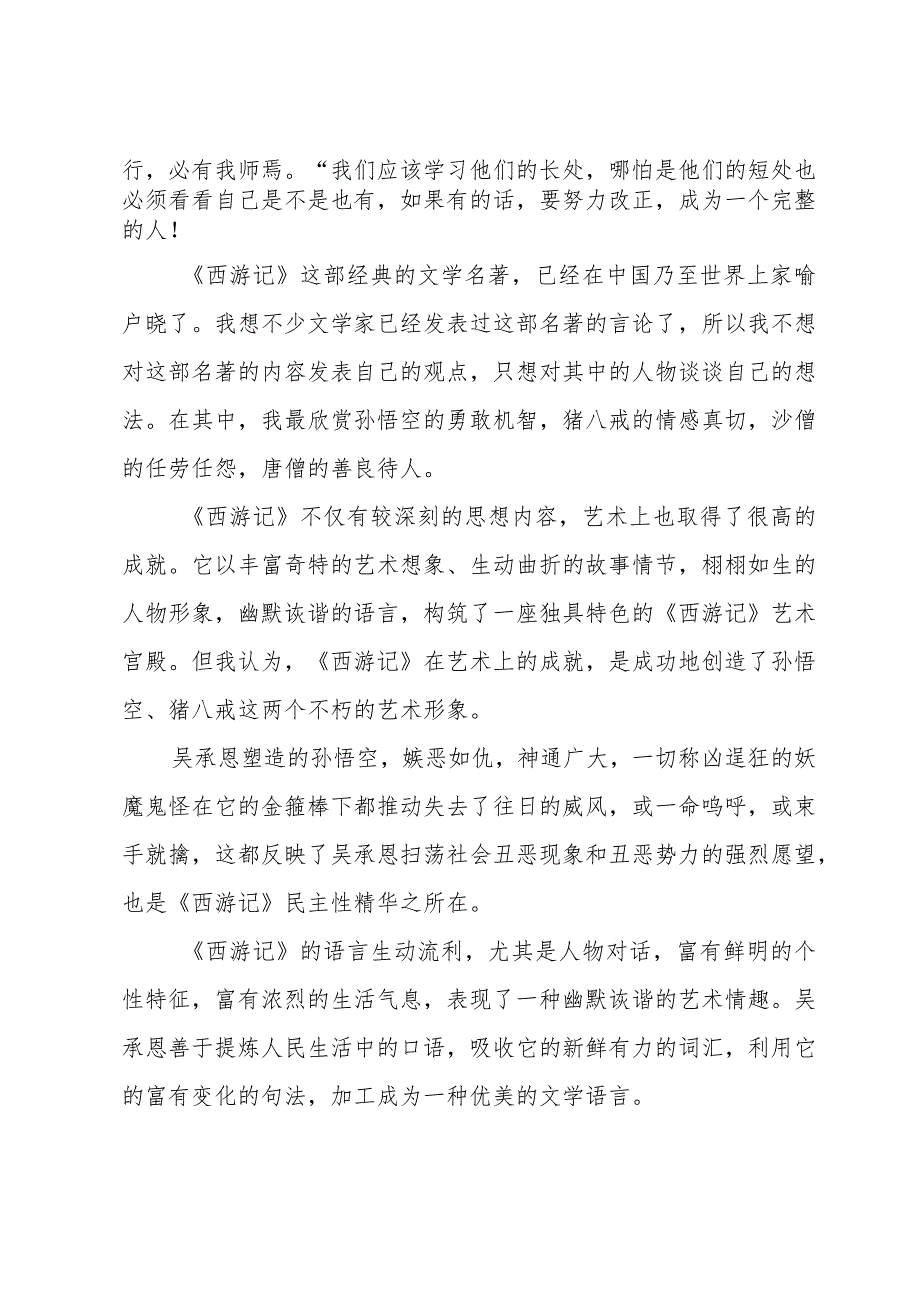 行，必有我师焉。“我们应该学习他们的长处，哪怕是他们的短处也必须看看自己是不是也有，如果有的话，要努力改正，成为一个完整的人！

《西游记》这部经典的文学名著，已经在中国乃至世界上家喻户晓了。我想不少文学家已经发表过这部名著的言论了，所以我不想对这部名著的内容发表自己的观点，只想对其中的人物谈谈自己的想法。在其中，我最欣赏孙悟空的勇敢机智，猪八戒的情感真切，沙僧的任劳任怨，唐僧的善良待人。

《西游记》不仅有较深刻的思想内容，艺术上也取得了很高的成就。它以丰富奇特的艺术想象、生动曲折的故事情节，栩栩如生的人物形象，幽默诙谐的语言，构筑了一座独具特色的《西游记》艺术宫殿。但我认为，《西游记》在艺术上的成就，是成功地创造了孙悟空、猪八戒这两个不朽的艺术形象。

吴承恩塑造的孙悟空，嫉恶如仇，神通广大，一切称凶逞狂的妖魔鬼怪在它的金箍棒下都推动失去了往日的威风，或一命呜呼，或束手就擒，这都反映了吴承恩扫荡社会丑恶现象和丑恶势力的强烈愿望，也是《西游记》民主性精华之所在。

《西游记》的语言生动流利，尤其是人物对话，富有鲜明的个性特征，富有浓烈的生活气息，表现了一种幽默诙谐的艺术情趣。吴承恩善于提炼人民生活中的口语，吸收它的新鲜有力的词汇，利用它的富有变化的句法，加工成为一种优美的文学语言。